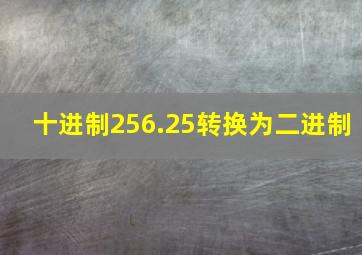 十进制256.25转换为二进制